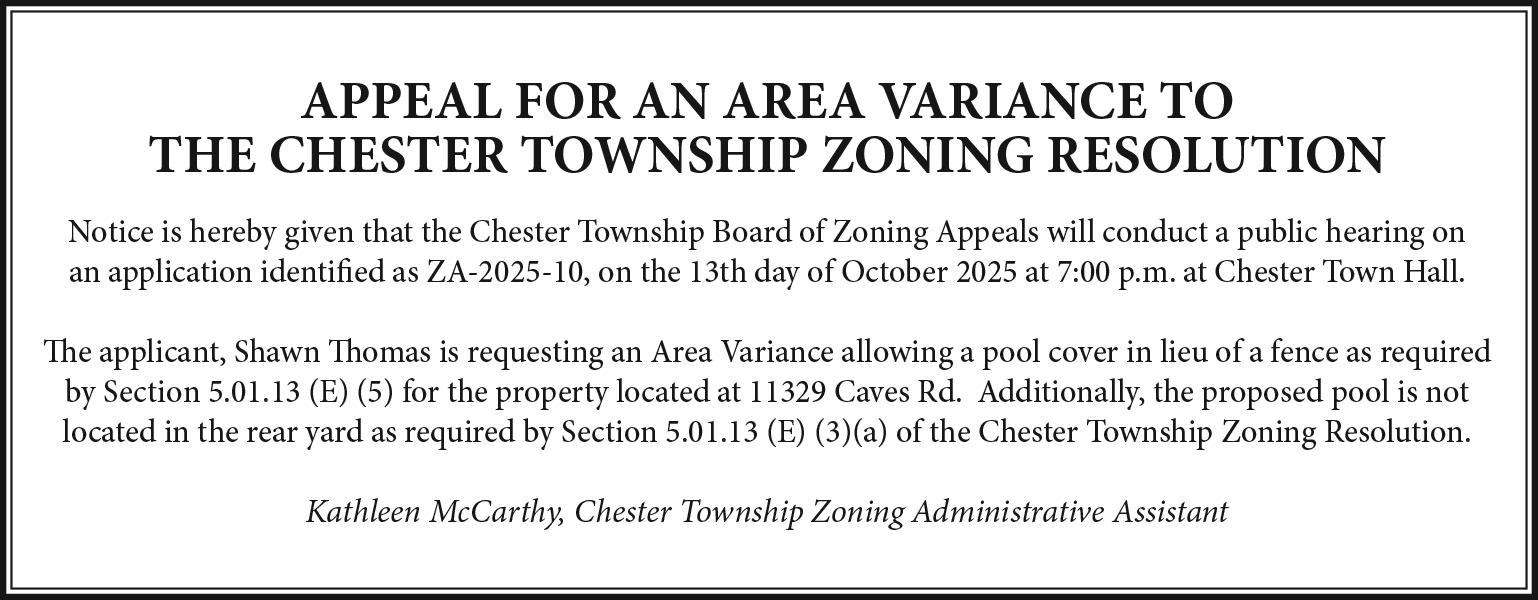 APPEAL FOR AN AREA VARIANCE TO THE CHESTER TOWNSHIP ZONING RESOLUTION

Notice is hereby given that the Chester Township Board of Zoning Appeals will conduct a public hearing on an application identified as ZA-2025-10, on the 13th day of October 2025 at 7:00 p.m. at Chester Town Hall.

The applicant, Shawn Thomas is requesting an Area Variance allowing a pool cover in lieu of a fence as required by Section 5.01.13 (E) (5) for the property located at 11329 Caves Rd. Additionally, the proposed pool is not located in the rear yard as required by Section 5.01.13 (E) (3)(a) of the Chester Township Zoning Resolution.

Kathleen McCarthy, Chester Township Zoning Administrative Assistant